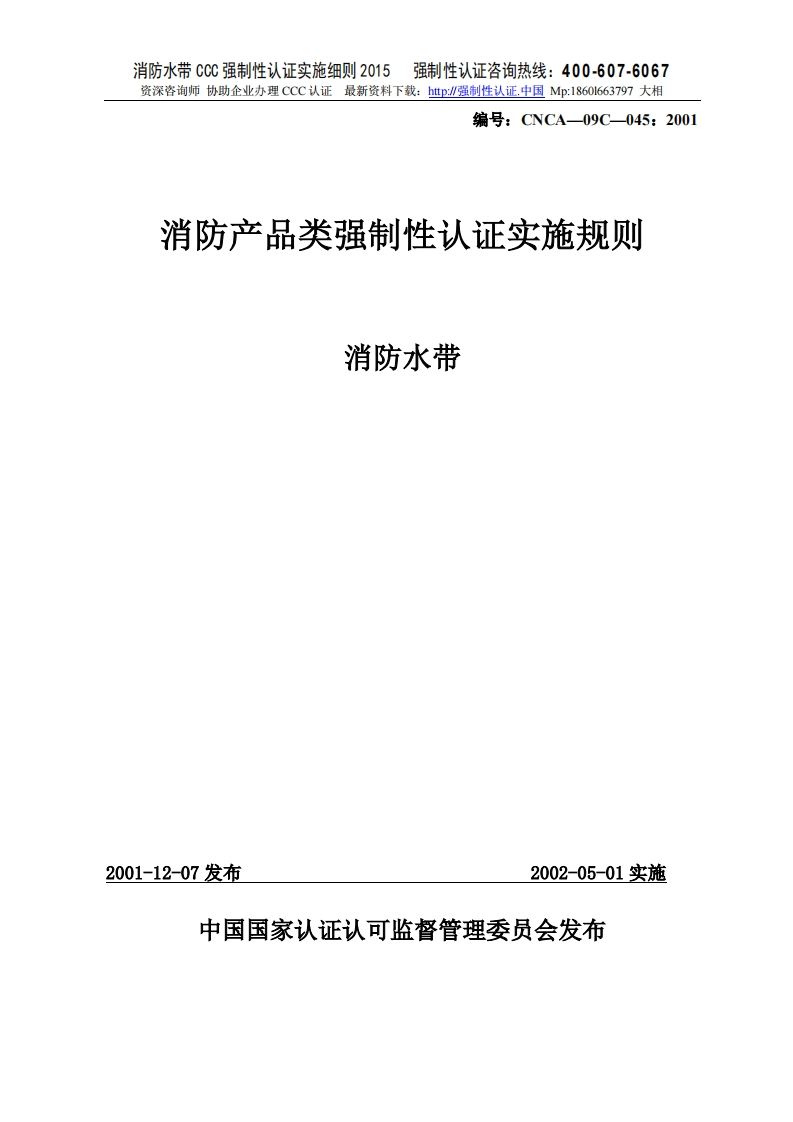 消防水带 CCC 强制性认证实施细则 2015　强制性认证咨询热线：400-607-6067
资深咨询师 协助企业办理 CCC 认证　最新资料下载：http://强制性认证.中国 Mp:18601663797 大相

编号：CNCA—09C—045：2001

消防产品类强制性认证实施规则

消防水带

2001-12-07 发布　2002-05-01 实施

中国国家认证认可监督管理委员会发布